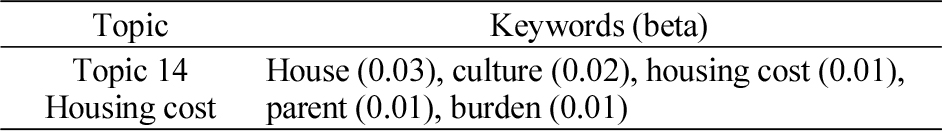 | Topic | Keywords (beta) |
|---|---|
| Topic 14 Housing cost | House (0.03), culture (0.02), housing cost (0.01), parent (0.01), burden (0.01) |